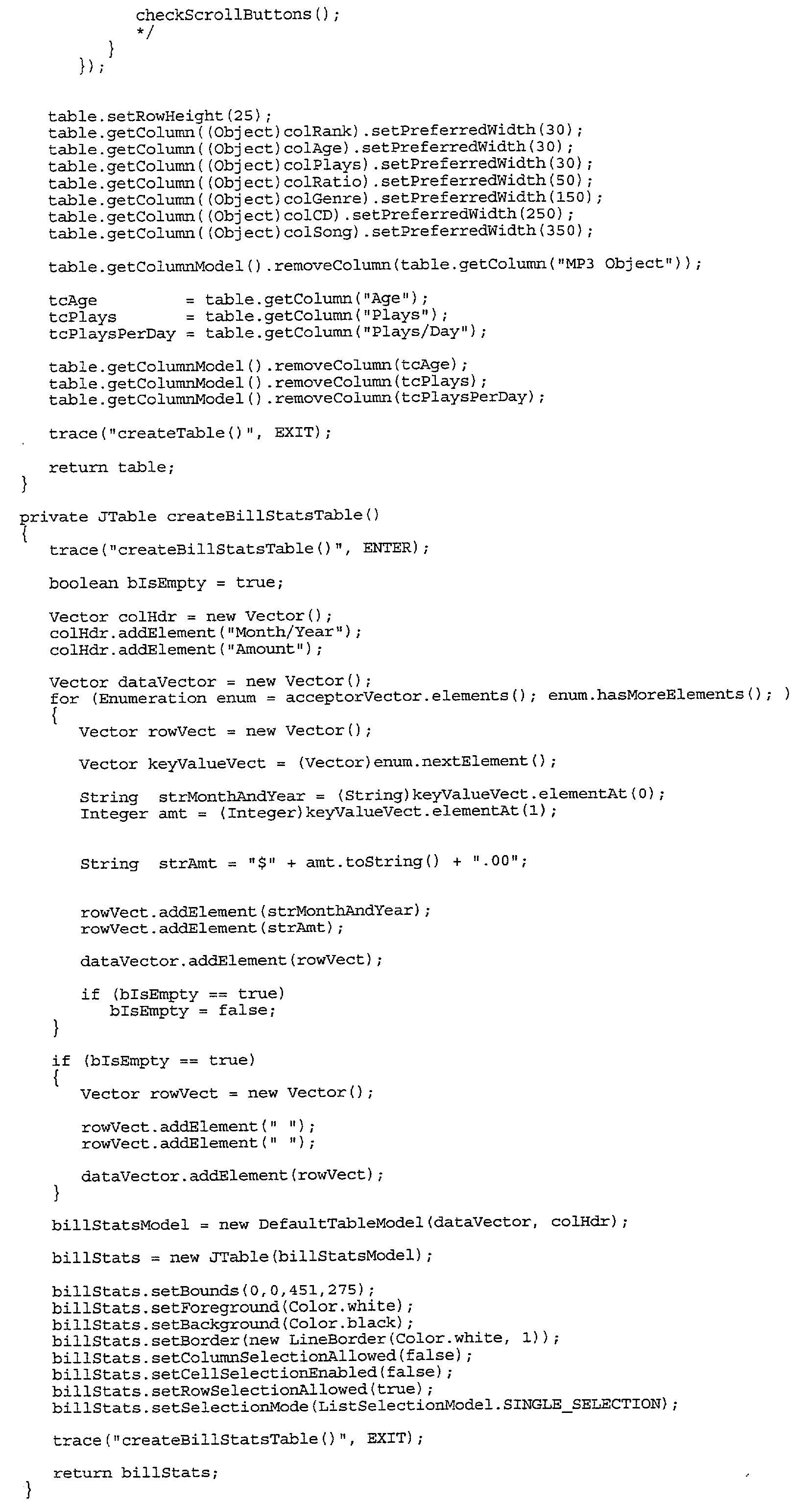 checkScrollButtons();
            */
         }
      });

   table.setRowHeight(25);
   table.getColumn((Object)colRank).setPreferredWidth(30);
   table.getColumn((Object)colAge).setPreferredWidth(30);
   table.getColumn((Object)colPlays).setPreferredWidth(30);
   table.getColumn((Object)colRatio).setPreferredWidth(50);
   table.getColumn((Object)colGenre).setPreferredWidth(150);
   table.getColumn((Object)colCD).setPreferredWidth(250);
   table.getColumn((Object)colSong).setPreferredWidth(350);

   table.getColumnModel().removeColumn(table.getColumn("MP3 Object"));

   tcAge         = table.getColumn("Age");
   tcPlays       = table.getColumn("Plays");
   tcPlaysPerDay = table.getColumn("Plays/Day");

   table.getColumnModel().removeColumn(tcAge);
   table.getColumnModel().removeColumn(tcPlays);
   table.getColumnModel().removeColumn(tcPlaysPerDay);

   trace("createTable()", EXIT);

   return table;
}

private JTable createBillStatsTable()
{
   trace("createBillStatsTable()", ENTER);

   boolean bIsEmpty = true;

   Vector colHdr = new Vector();
   colHdr.addElement("Month/Year");
   colHdr.addElement("Amount");

   Vector dataVector = new Vector();
   for (Enumeration enum = acceptorVector.elements(); enum.hasMoreElements(); )
   {
      Vector rowVect = new Vector();

      Vector keyValueVect = (Vector)enum.nextElement();

      String  strMonthAndYear = (String)keyValueVect.elementAt(0);
      Integer amt = (Integer)keyValueVect.elementAt(1);

      String  strAmt = "$" + amt.toString() + ".00";

      rowVect.addElement(strMonthAndYear);
      rowVect.addElement(strAmt);

      dataVector.addElement(rowVect);

      if (bIsEmpty == true)
         bIsEmpty = false;
   }

   if (bIsEmpty == true)
   {
      Vector rowVect = new Vector();

      rowVect.addElement(" ");
      rowVect.addElement(" ");

      dataVector.addElement(rowVect);
   }

   billStatsModel = new DefaultTableModel(dataVector, colHdr);

   billStats = new JTable(billStatsModel);

   billStats.setBounds(0,0,451,275);
   billStats.setForeground(Color.white);
   billStats.setBackground(Color.black);
   billStats.setBorder(new LineBorder(Color.white, 1));
   billStats.setColumnSelectionAllowed(false);
   billStats.setCellSelectionEnabled(false);
   billStats.setRowSelectionAllowed(true);
   billStats.setSelectionMode(ListSelectionModel.SINGLE_SELECTION);

   trace("createBillStatsTable()", EXIT);

   return billStats;
}